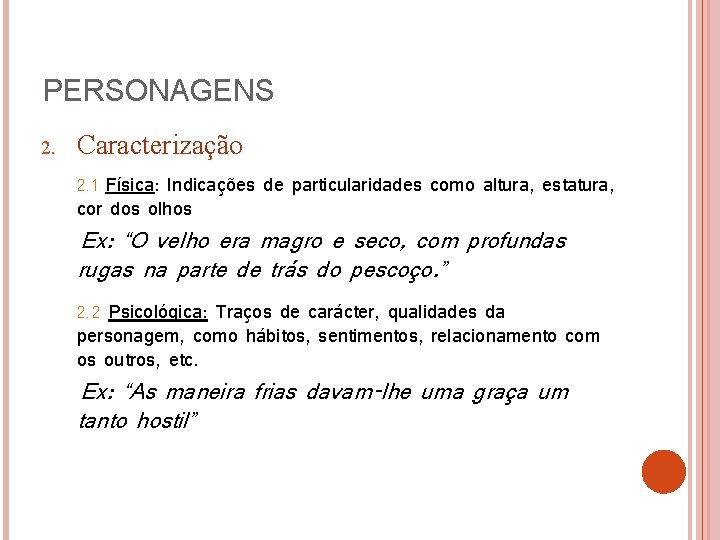 PERSONAGENS

2. Caracterização

2.1 Física: Indicações de particularidades como altura, estatura, cor dos olhos

Ex: “O velho era magro e seco, com profundas rugas na parte de trás do pescoço.”

2.2 Psicológica: Traços de carácter, qualidades da personagem, como hábitos, sentimentos, relacionamento com os outros, etc.

Ex: “As maneira frias davam-lhe uma graça um tanto hostil”